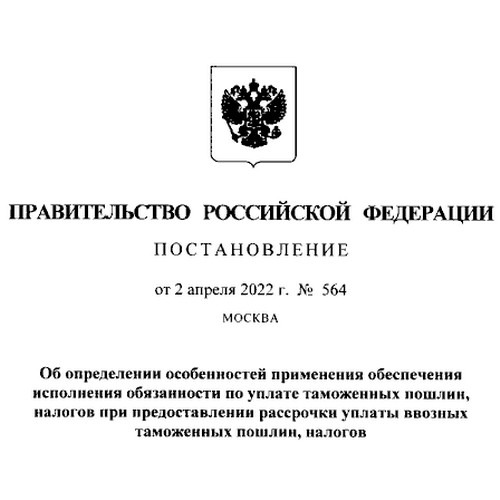 ПРАВИТЕЛЬСТВО РОССИЙСКОЙ ФЕДЕРАЦИИ

ПОСТАНОВЛЕНИЕ

от 2 апреля 2022 г. № 564

МОСКВА

Об определении особенностей применения обеспечения исполнения обязанности по уплате таможенных пошлин, налогов при предоставлении рассрочки уплаты ввозных таможенных пошлин, налогов